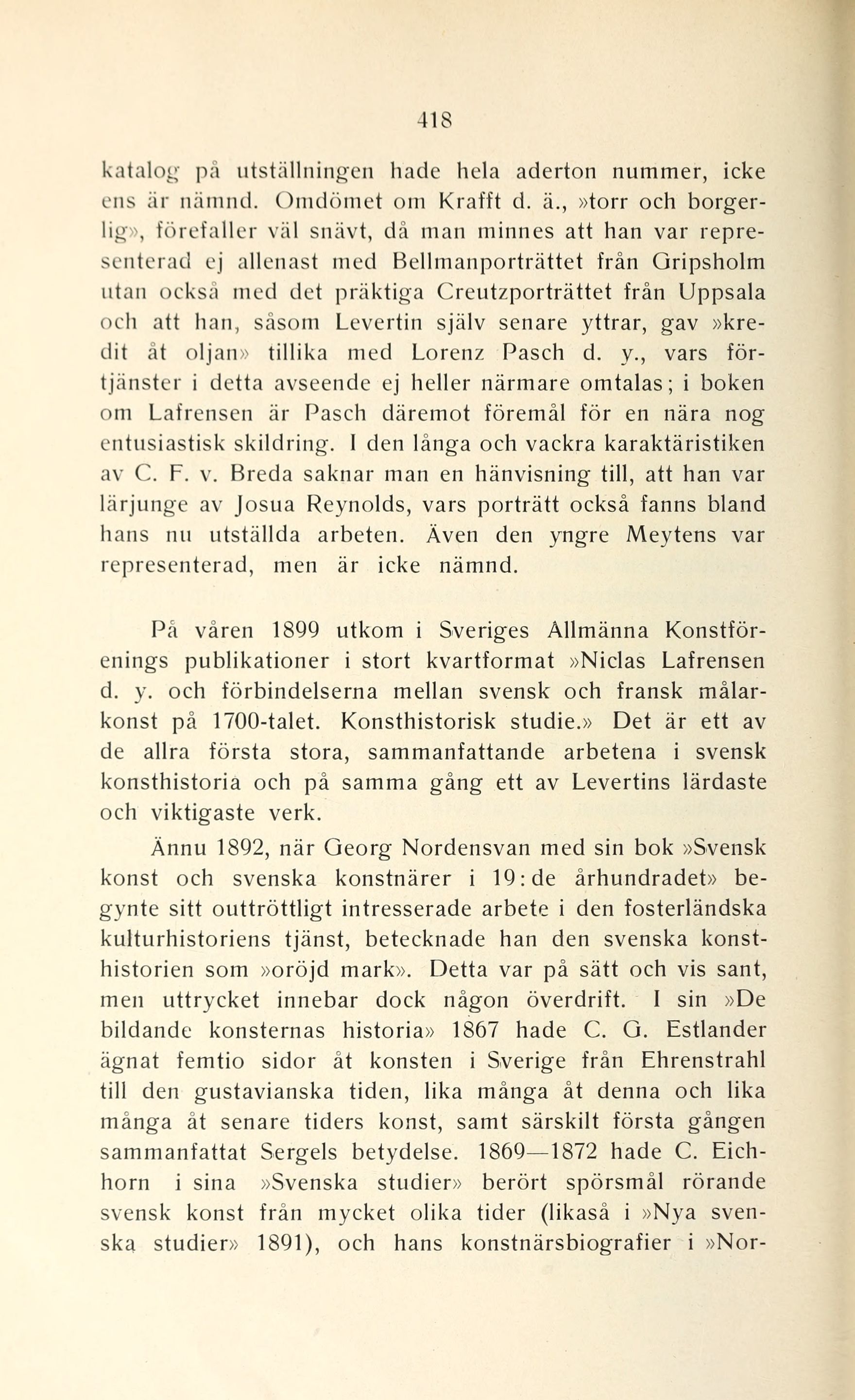 418

katalog på utställningen hade hela aderton nummer, icke ens är nämnd. Omdömet om Krafft d. ä., »torr och borgerlig», förefaller väl snävt, då man minnes att han var representerad ej allenast med Bellmanporträttet från Gripsholm utan också med det präktiga Creutzporträttet från Uppsala och att han, såsom Levertin själv senare yttrar, gav »kredit åt oljan» tillika med Lorenz Pasch d. y., vars förtjänster i detta avseende ej heller närmare omtalas; i boken om Lafrensen är Pasch däremot föremål för en nära nog entusiastisk skildring. I den långa och vackra karaktäristiken av C. F. v. Breda saknar man en hänvisning till, att han var lärjunge av Josua Reynolds, vars porträtt också fanns bland hans nu utställda arbeten. Även den yngre Meytens var representerad, men är icke nämnd.

På våren 1899 utkom i Sveriges Allmänna Konstförenings publikationer i stort kvartformat »Niclas Lafrensen d. y. och förbindelserna mellan svensk och fransk målarkonst på 1700-talet. Konsthistorisk studie.» Det är ett av de allra första stora, sammanfattande arbetena i svensk konsthistoria och på samma gång ett av Levertins lärdaste och viktigaste verk.

Ännu 1892, när Georg Nordensvan med sin bok »Svensk konst och svenska konstnärer i 19:de århundradet» begynte sitt outtröttligt intresserade arbete i den fosterländska kulturhistoriens tjänst, betecknade han den svenska konsthistorien som »oröjd mark». Detta var på sätt och vis sant, men uttrycket innebar dock någon överdrift. I sin »De bildande konsternas historia» 1867 hade C. G. Estlander ägnat femtio sidor åt konsten i Sverige från Ehrenstrahl till den gustavianska tiden, lika många åt denna och lika många åt senare tiders konst, samt särskilt första gången sammanfattat Sergels betydelse. 1869—1872 hade C. Eichhorn i sina »Svenska studier» berört spörsmål rörande svensk konst från mycket olika tider (likaså i »Nya svenska studier» 1891), och hans konstnärsbiografier i »Nor-